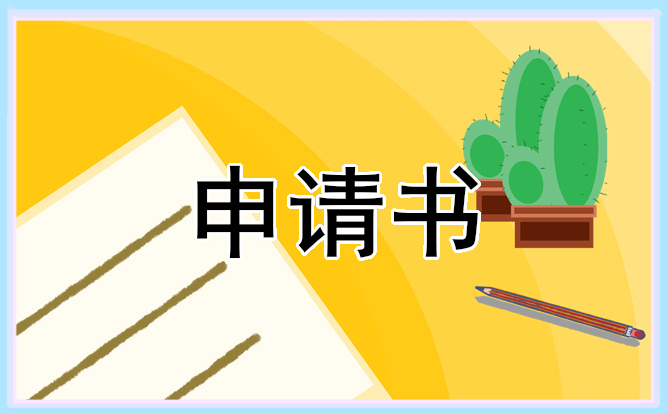 申请书